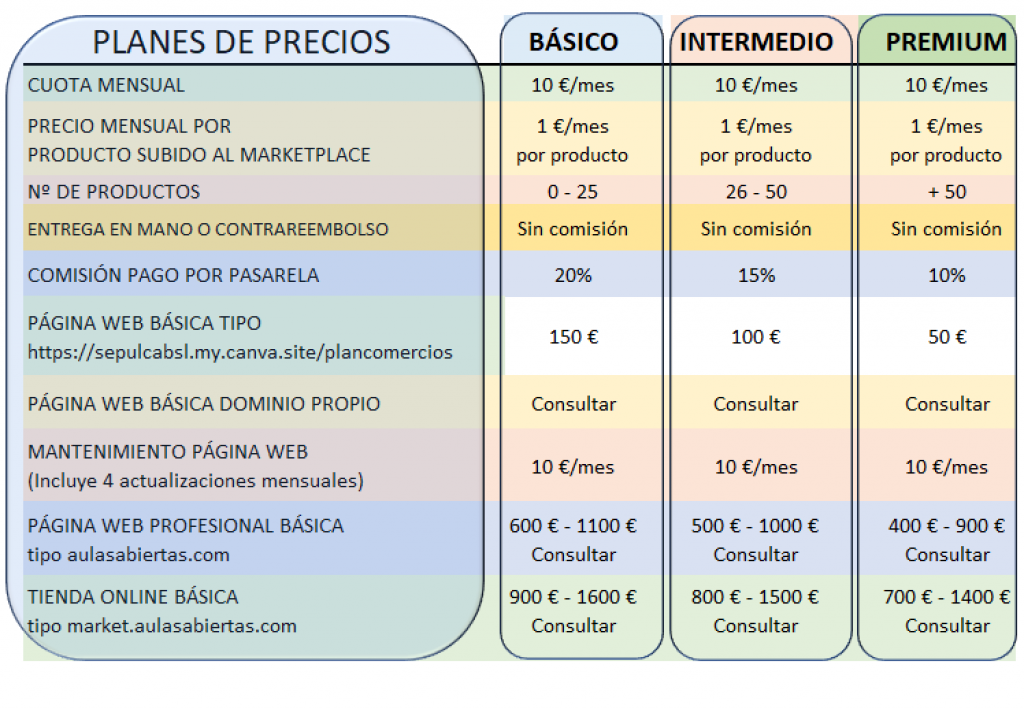 | PLANES DE PRECIOS | BÁSICO | INTERMEDIO | PREMIUM |
|---|---|---|---|
| CUOTA MENSUAL | 10 €/mes | 10 €/mes | 10 €/mes |
| PRECIO MENSUAL POR PRODUCTO SUBIDO AL MARKETPLACE | 1 €/mes por producto | 1 €/mes por producto | 1 €/mes por producto |
| Nº DE PRODUCTOS | 0 - 25 | 26 - 50 | + 50 |
| ENTREGA EN MANO O CONTRAREEMBOLSO | Sin comisión | Sin comisión | Sin comisión |
| COMISIÓN PAGO POR PASARELA | 20% | 15% | 10% |
| PÁGINA WEB BÁSICA TIPO https://sepulcabsl.my.canva.site/plancomercios | 150 € | 100 € | 50 € |
| PÁGINA WEB BÁSICA DOMINIO PROPIO | Consultar | Consultar | Consultar |
| MANTENIMIENTO PÁGINA WEB (Incluye 4 actualizaciones mensuales) | 10 €/mes | 10 €/mes | 10 €/mes |
| PÁGINA WEB PROFESIONAL BÁSICA tipo aulasabiertas.com | 600 € - 1100 € Consultar | 500 € - 1000 € Consultar | 400 € - 900 € Consultar |
| TIENDA ONLINE BÁSICA tipo market.aulasabiertas.com | 900 € - 1600 € Consultar | 800 € - 1500 € Consultar | 700 € - 1400 € Consultar |